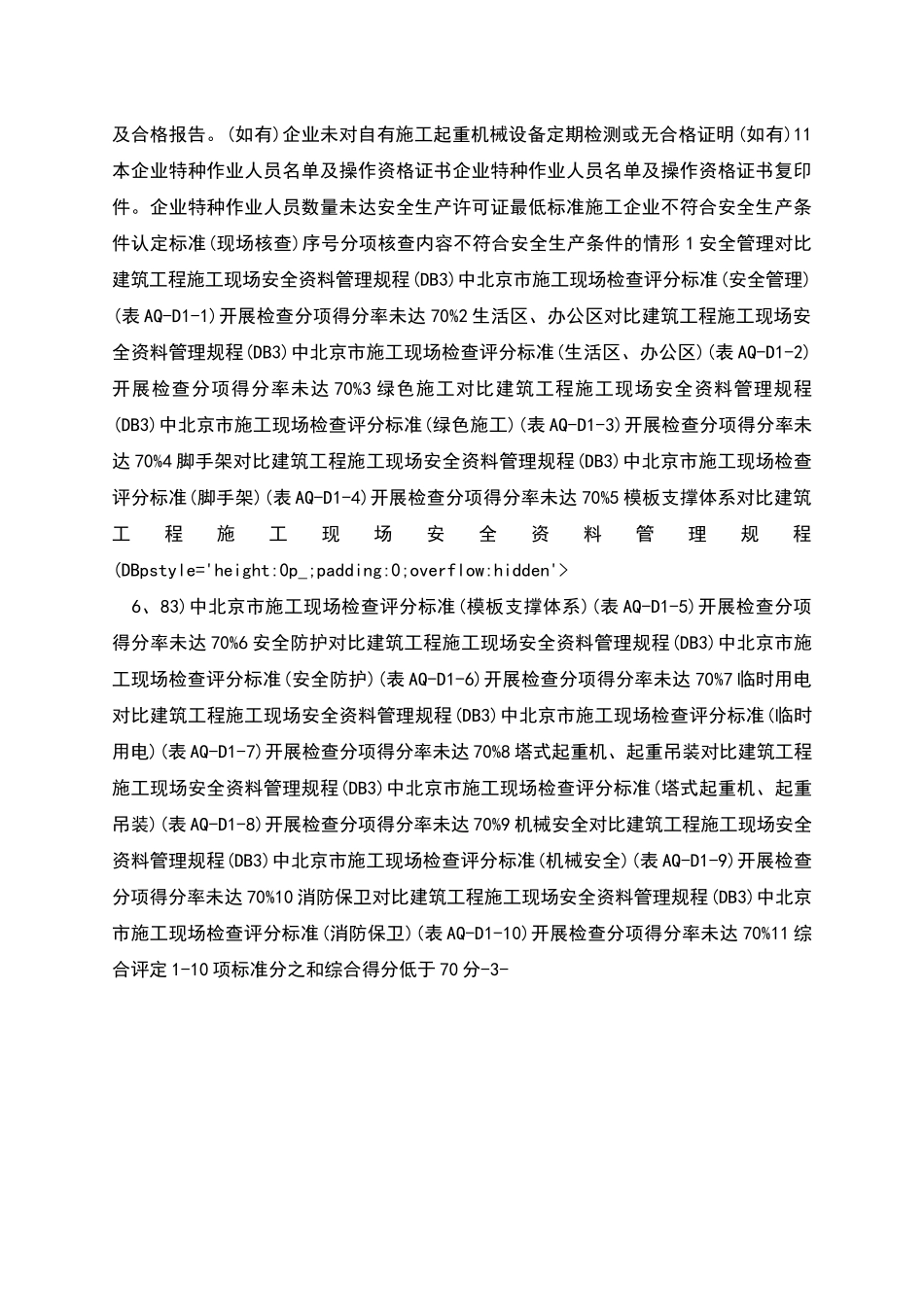 及合格报告。(如有)企业未对自有施工起重机械设备定期检测或无合格证明(如有)11本企业特种作业人员名单及操作资格证书企业特种作业人员名单及操作资格证书复印件。企业特种作业人员数量未达安全生产许可证最低标准施工企业不符合安全生产条件认定标准(现场核查)序号分项核查内容不符合安全生产条件的情形1安全管理对比建筑工程施工现场安全资料管理规程(DB3)中北京市施工现场检查评分标准(安全管理)(表AQ-D1-1)开展检查分项得分率未达70%2生活区、办公区对比建筑工程施工现场安全资料管理规程(DB3)中北京市施工现场检查评分标准(生活区、办公区)(表AQ-D1-2)开展检查分项得分率未达70%3绿色施工对比建筑工程施工现场安全资料管理规程(DB3)中北京市施工现场检查评分标准(绿色施工)(表AQ-D1-3)开展检查分项得分率未达70%4脚手架对比建筑工程施工现场安全资料管理规程(DB3)中北京市施工现场检查评分标准(脚手架)(表AQ-D1-4)开展检查分项得分率未达70%5模板支撑体系对比建筑工程施工现场安全资料管理规程(DBpstyle='height:0p_;padding:0;overflow:hidden'>

6、83)中北京市施工现场检查评分标准(模板支撑体系)(表AQ-D1-5)开展检查分项得分率未达70%6安全防护对比建筑工程施工现场安全资料管理规程(DB3)中北京市施工现场检查评分标准(安全防护)(表AQ-D1-6)开展检查分项得分率未达70%7临时用电对比建筑工程施工现场安全资料管理规程(DB3)中北京市施工现场检查评分标准(临时用电)(表AQ-D1-7)开展检查分项得分率未达70%8塔式起重机、起重吊装对比建筑工程施工现场安全资料管理规程(DB3)中北京市施工现场检查评分标准(塔式起重机、起重吊装)(表AQ-D1-8)开展检查分项得分率未达70%9机械安全对比建筑工程施工现场安全资料管理规程(DB3)中北京市施工现场检查评分标准(机械安全)(表AQ-D1-9)开展检查分项得分率未达70%10消防保卫对比建筑工程施工现场安全资料管理规程(DB3)中北京市施工现场检查评分标准(消防保卫)(表AQ-D1-10)开展检查分项得分率未达70%11综合评定1-10项标准分之和综合得分低于70分-3-